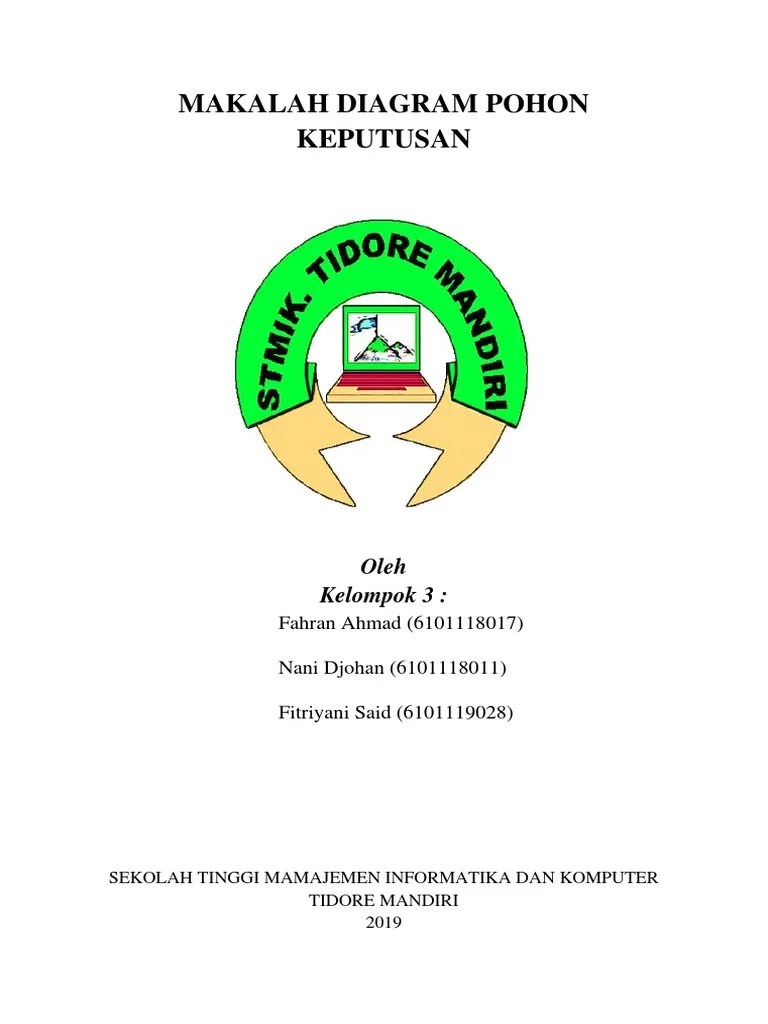 MAKALAH DIAGRAM POHON
KEPUTUSAN

STMIK. TIDORE MANDIRI

Oleh
Kelompok 3 :

Fahran Ahmad (6101118017)

Nani Djohan (6101118011)

Fitriyani Said (6101119028)

SEKOLAH TINGGI MAMAJEMEN INFORMATIKA DAN KOMPUTER
TIDORE MANDIRI
2019